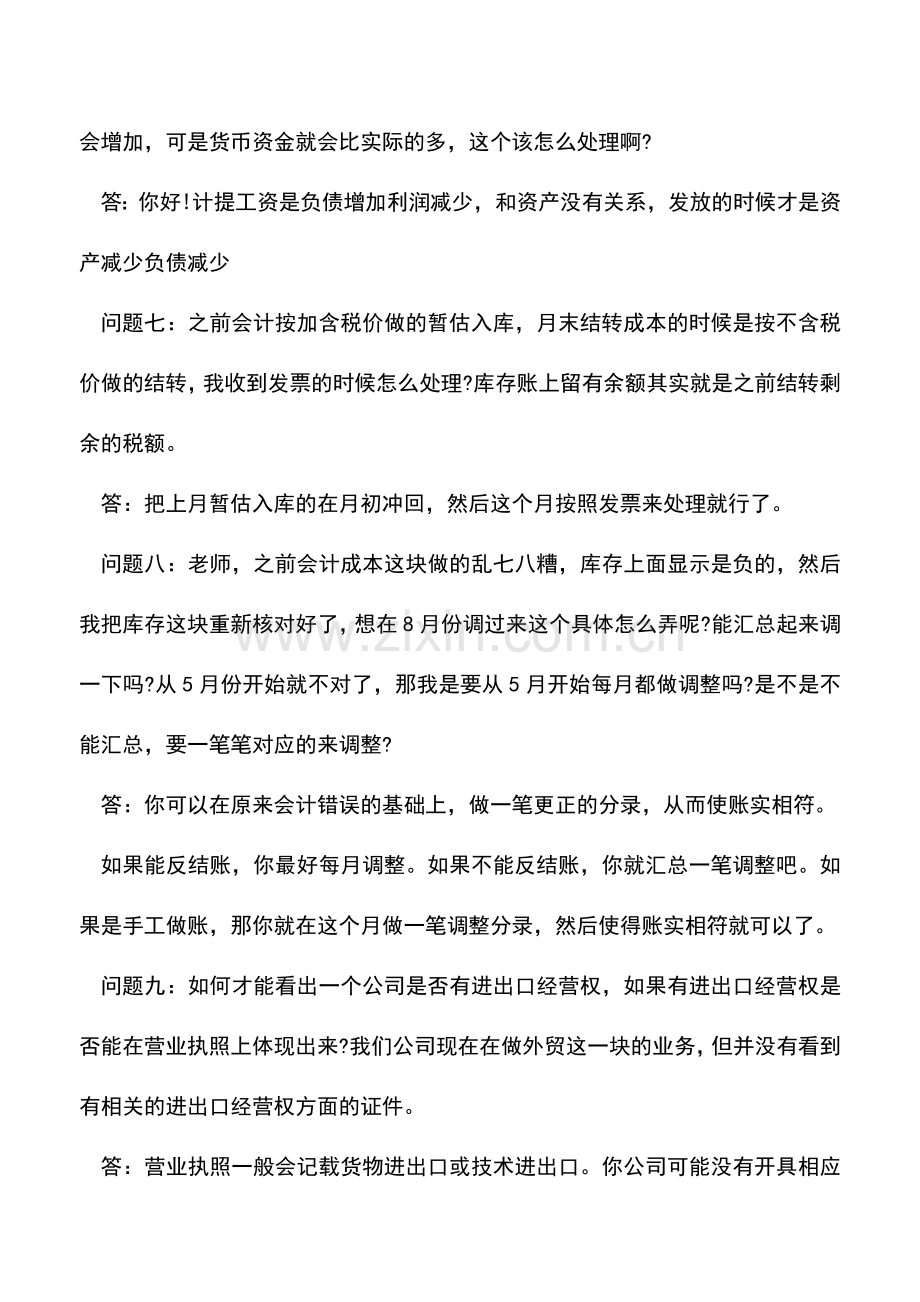 会增加，可是货币资金就会比实际的多，这个该怎么处理啊?

答:你好!计提工资是负债增加利润减少，和资产没有关系，发放的时候才是资产减少负债减少

问题七：之前会计按加含税价做的暂估入库，月末结转成本的时候是按不含税价做的结转，我收到发票的时候怎么处理?库存账上留有余额其实就是之前结转剩余的税额。

答：把上月暂估入库的在月初冲回，然后这个月按照发票来处理就行了。

问题八：老师，之前会计成本这块做的乱七八糟，库存上面显示是负的，然后我把库存这块重新核对好了，想在8月份调过来这个具体怎么弄呢?能汇总起来调一下吗?从5月份开始就不对了，那我是要从5月开始每月都做调整吗?是不是不能汇总，要一笔笔对应的来调整?

答：你可以在原来会计错误的基础上，做一笔更正的分录，从而使账实相符。

如果能反结账，你最好每月调整。如果不能反结账，你就汇总一笔调整吧。如果是手工做账，那你就在这个月做一笔调整分录，然后使得账实相符就可以了。

问题九：如何才能看出一个公司是否有进出口经营权，如果有进出口经营权是否能在营业执照上体现出来?我们公司现在在做外贸这一块的业务，但并没有看到有相关的进出口经营权方面的证件。

答：营业执照一般会记载货物进出口或技术进出口。你公司可能没有开具相应

www.zixin.com.cn